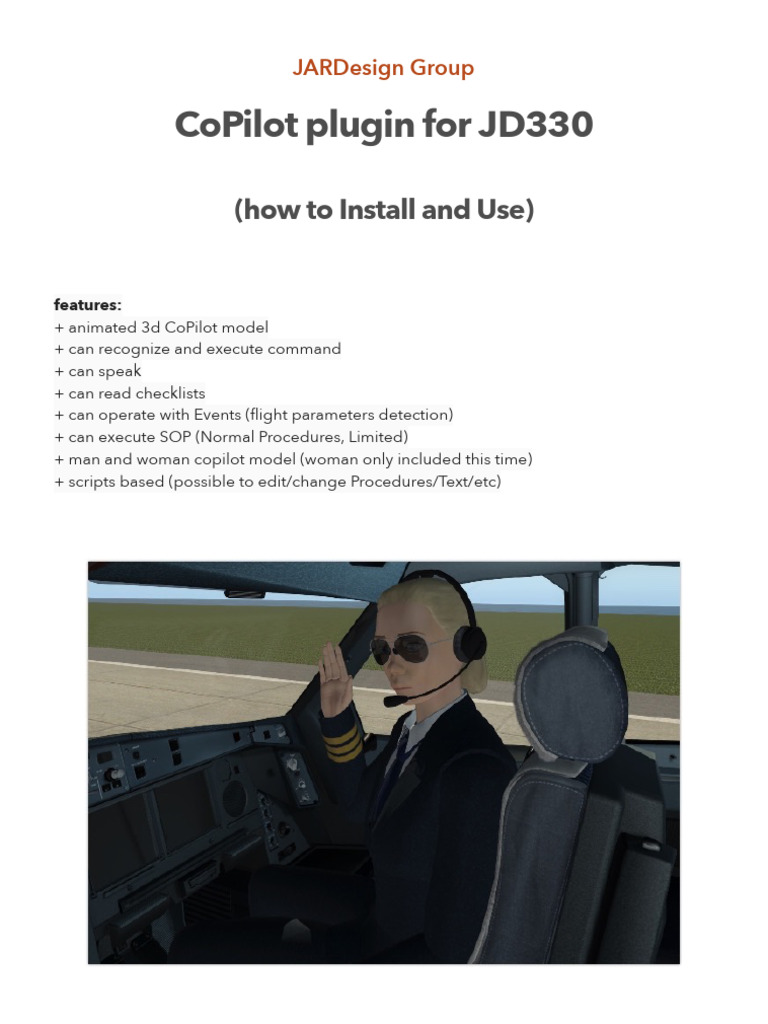 JARDesign Group

CoPilot plugin for JD330

(how to Install and Use)

features:
+ animated 3d CoPilot model
+ can recognize and execute command
+ can speak
+ can read checklists
+ can operate with Events (flight parameters detection)
+ can execute SOP (Normal Procedures, Limited)
+ man and woman copilot model (woman only included this time)
+ scripts based (possible to edit/change Procedures/Text/etc)